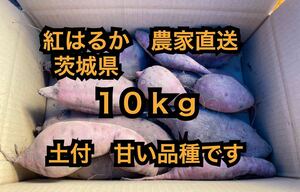 紅はるか　農家直送
茨城県

１０ｋｇ

土付　甘い品種です